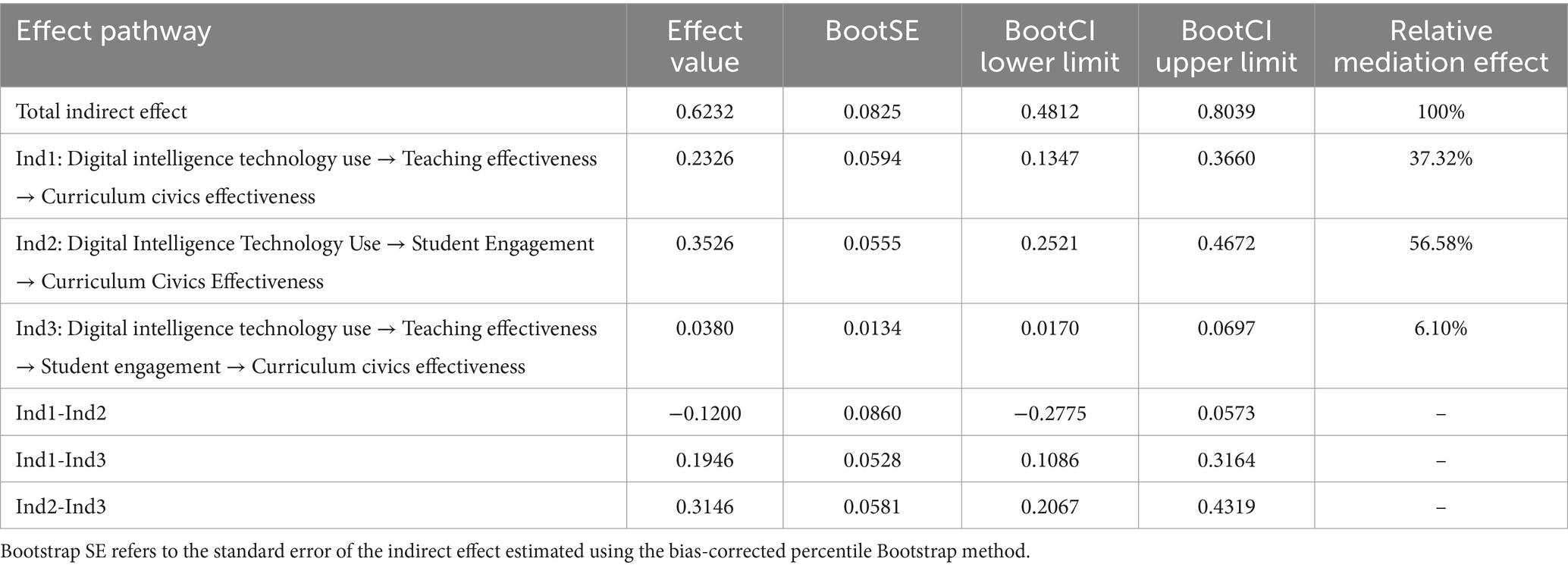 | Effect pathway | Effect value | BootSE | BootCI lower limit | BootCI upper limit | Relative mediation effect |
|---|---|---|---|---|---|
| Total indirect effect | 0.6232 | 0.0825 | 0.4812 | 0.8039 | 100% |
| Ind1: Digital intelligence technology use → Teaching effectiveness → Curriculum civics effectiveness | 0.2326 | 0.0594 | 0.1347 | 0.3660 | 37.32% |
| Ind2: Digital Intelligence Technology Use → Student Engagement → Curriculum Civics Effectiveness | 0.3526 | 0.0555 | 0.2521 | 0.4672 | 56.58% |
| Ind3: Digital intelligence technology use → Teaching effectiveness → Student engagement → Curriculum civics effectiveness | 0.0380 | 0.0134 | 0.0170 | 0.0697 | 6.10% |
| Ind1-Ind2 | −0.1200 | 0.0860 | −0.2775 | 0.0573 | – |
| Ind1-Ind3 | 0.1946 | 0.0528 | 0.1086 | 0.3164 | – |
| Ind2-Ind3 | 0.3146 | 0.0581 | 0.2067 | 0.4319 | – |

Bootstrap SE refers to the standard error of the indirect effect estimated using the bias-corrected percentile Bootstrap method.